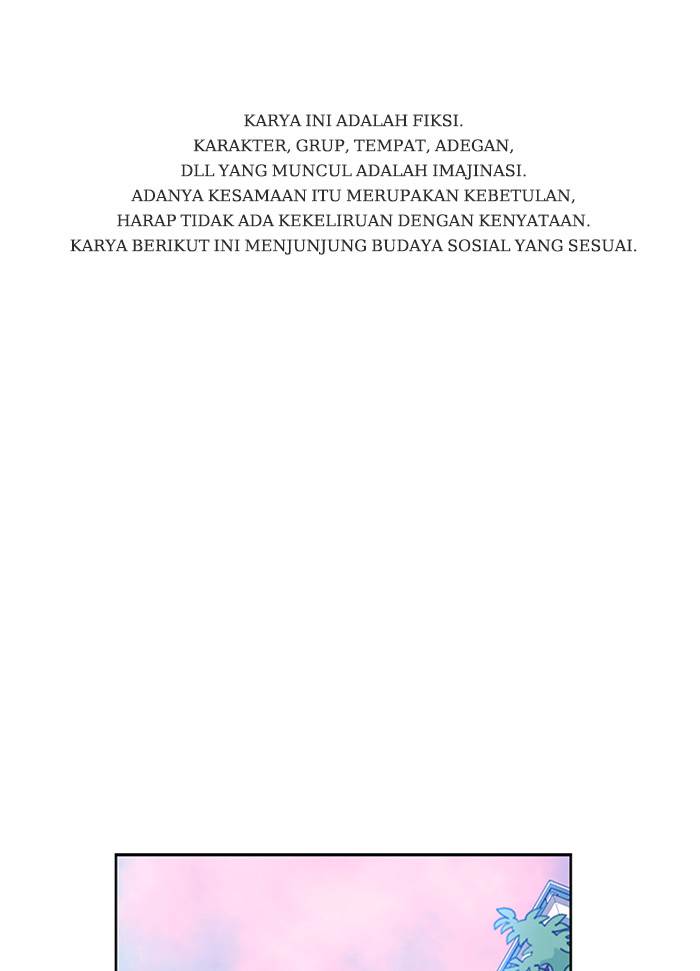 KARYA INI ADALAH FIKSI.
KARAKTER, GRUP, TEMPAT, ADEGAN,
DLL YANG MUNCUL ADALAH IMAJINASI.
ADANYA KESAMAAN ITU MERUPAKAN KEBETULAN,
HARAP TIDAK ADA KEKELIRUAN DENGAN KENYATAAN.
KARYA BERIKUT INI MENJUNJUNG BUDAYA SOSIAL YANG SESUAI.